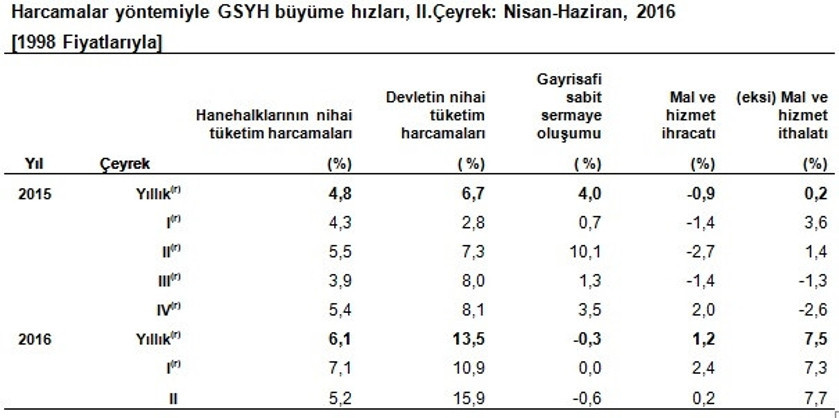 Harcamalar yöntemiyle GSYH büyüme hızları, II.Çeyrek: Nisan-Haziran, 2016
[1998 Fiyatlarıyla]

| Yıl | Çeyrek | Hanehalklarının nihai tüketim harcamaları (%) | Devletin nihai tüketim harcamaları ( %) | Gayrisafi sabit sermaye oluşumu ( %) | Mal ve hizmet ihracatı (%) | (eksi) Mal ve hizmet ithalatı (%) |
|---|---|---|---|---|---|---|
| 2015 | Yıllık$^{(r)}$ | 4,8 | 6,7 | 4,0 | -0,9 | 0,2 |
| | I$^{(r)}$ | 4,3 | 2,8 | 0,7 | -1,4 | 3,6 |
| | II$^{(r)}$ | 5,5 | 7,3 | 10,1 | -2,7 | 1,4 |
| | III$^{(r)}$ | 3,9 | 8,0 | 1,3 | -1,4 | -1,3 |
| | IV$^{(r)}$ | 5,4 | 8,1 | 3,5 | 2,0 | -2,6 |
| 2016 | Yıllık$^{(r)}$ | 6,1 | 13,5 | -0,3 | 1,2 | 7,5 |
| | I$^{(r)}$ | 7,1 | 10,9 | 0,0 | 2,4 | 7,3 |
| | II | 5,2 | 15,9 | -0,6 | 0,2 | 7,7 |